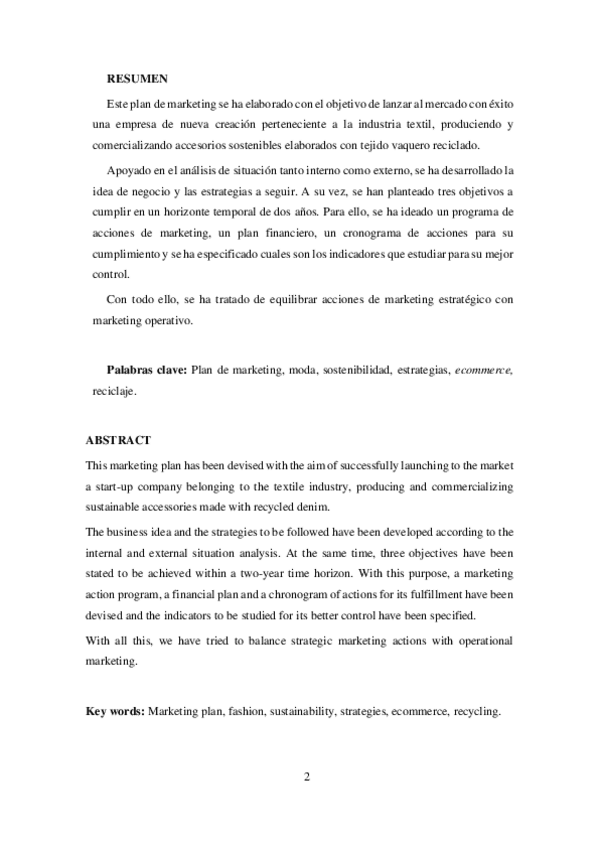 RESUMEN

Este plan de marketing se ha elaborado con el objetivo de lanzar al mercado con éxito una empresa de nueva creación perteneciente a la industria textil, produciendo y comercializando accesorios sostenibles elaborados con tejido vaquero reciclado.

Apoyado en el análisis de situación tanto interno como externo, se ha desarrollado la idea de negocio y las estrategias a seguir. A su vez, se han planteado tres objetivos a cumplir en un horizonte temporal de dos años. Para ello, se ha ideado un programa de acciones de marketing, un plan financiero, un cronograma de acciones para su cumplimiento y se ha especificado cuales son los indicadores que estudiar para su mejor control.

Con todo ello, se ha tratado de equilibrar acciones de marketing estratégico con marketing operativo.

Palabras clave: Plan de marketing, moda, sostenibilidad, estrategias, ecommerce, reciclaje.

ABSTRACT

This marketing plan has been devised with the aim of successfully launching to the market a start-up company belonging to the textile industry, producing and commercializing sustainable accessories made with recycled denim.

The business idea and the strategies to be followed have been developed according to the internal and external situation analysis. At the same time, three objectives have been stated to be achieved within a two-year time horizon. With this purpose, a marketing action program, a financial plan and a chronogram of actions for its fulfillment have been devised and the indicators to be studied for its better control have been specified.

With all this, we have tried to balance strategic marketing actions with operational marketing.

Key words: Marketing plan, fashion, sustainability, strategies, ecommerce, recycling.

2